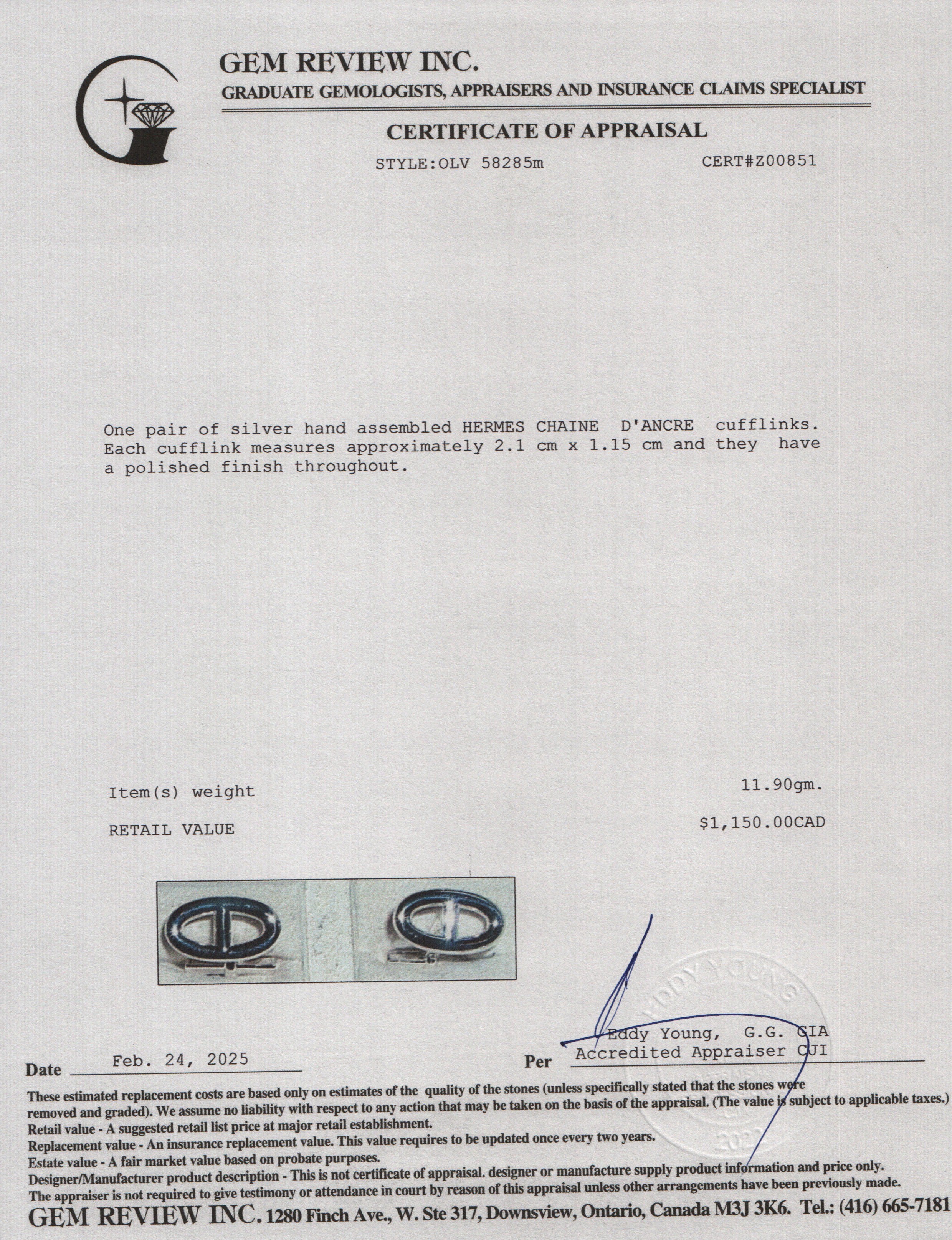 GEM REVIEW INC.
GRADUATE GEMOLOGISTS, APPRAISERS AND INSURANCE CLAIMS SPECIALIST

CERTIFICATE OF APPRAISAL

STYLE:OLV 58285m CERT#Z00851

One pair of silver hand assembled HERMES CHAINE D'ANCRE cufflinks. Each cufflink measures approximately 2.1 cm x 1.15 cm and they have a polished finish throughout.

Item(s) weight 11.90gm.

RETAIL VALUE $1,150.00CAD

EDDY YOUNG
APPRAISAL
2022

Eddy Young, G.G. GIA
Accredited Appraiser CJI

Date Feb. 24, 2025 Per

These estimated replacement costs are based only on estimates of the quality of the stones (unless specifically stated that the stones were removed and graded). We assume no liability with respect to any action that may be taken on the basis of the appraisal. (The value is subject to applicable taxes.)
Retail value - A suggested retail list price at major retail establishment.
Replacement value - An insurance replacement value. This value requires to be updated once every two years.
Estate value - A fair market value based on probate purposes.
Designer/Manufacturer product description - This is not certificate of appraisal. designer or manufacture supply product information and price only.
The appraiser is not required to give testimony or attendance in court by reason of this appraisal unless other arrangements have been previously made.
GEM REVIEW INC. 1280 Finch Ave., W. Ste 317, Downsview, Ontario, Canada M3J 3K6. Tel.: (416) 665-7181